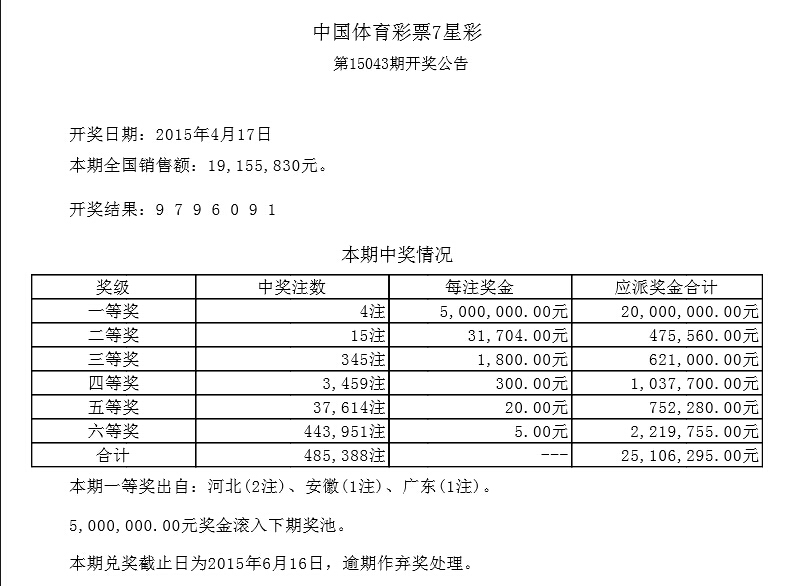 中国体育彩票7星彩

第15043期开奖公告

开奖日期：2015年4月17日

本期全国销售额：19，155，830元。

开奖结果：9 7 9 6 0 9 1

本期中奖情况

| 奖级 | 中奖注数 | 每注奖金 | 应派奖金合计 |
|---|---|---|---|
| 一等奖 | 4注 | 5，000，000.00元 | 20，000，000.00元 |
| 二等奖 | 15注 | 31，704.00元 | 475，560.00元 |
| 三等奖 | 345注 | 1，800.00元 | 621，000.00元 |
| 四等奖 | 3，459注 | 300.00元 | 1，037，700.00元 |
| 五等奖 | 37，614注 | 20.00元 | 752，280.00元 |
| 六等奖 | 443，951注 | 5.00元 | 2，219，755.00元 |
| 合计 | 485，388注 | --- | 25，106，295.00元 |

本期一等奖出自：河北(2注)、安徽(1注)、广东(1注)。

5，000，000.00元奖金滚入下期奖池。

本期兑奖截止日为2015年6月16日，逾期作弃奖处理。